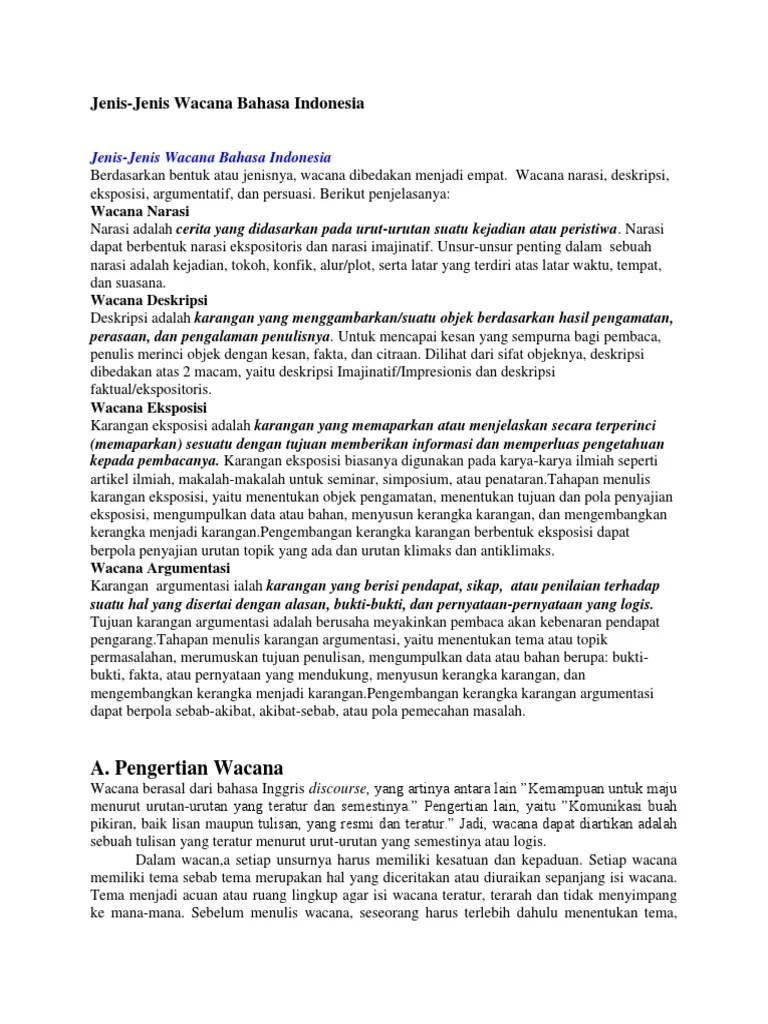 Jenis-Jenis Wacana Bahasa Indonesia

Jenis-Jenis Wacana Bahasa Indonesia
Berdasarkan bentuk atau jenisnya, wacana dibedakan menjadi empat. Wacana narasi, deskripsi, eksposisi, argumentatif, dan persuasi. Berikut penjelasanya:
Wacana Narasi
Narasi adalah cerita yang didasarkan pada urut-urutan suatu kejadian atau peristiwa. Narasi dapat berbentuk narasi ekspositoris dan narasi imajinatif. Unsur-unsur penting dalam sebuah narasi adalah kejadian, tokoh, konfik, alur/plot, serta latar yang terdiri atas latar waktu, tempat, dan suasana.
Wacana Deskripsi
Deskripsi adalah karangan yang menggambarkan/suatu objek berdasarkan hasil pengamatan, perasaan, dan pengalaman penulisnya. Untuk mencapai kesan yang sempurna bagi pembaca, penulis merinci objek dengan kesan, fakta, dan citraan. Dilihat dari sifat objeknya, deskripsi dibedakan atas 2 macam, yaitu deskripsi Imajinatif/Impresionis dan deskripsi faktual/ekspositoris.
Wacana Eksposisi
Karangan eksposisi adalah karangan yang memaparkan atau menjelaskan secara terperinci (memaparkan) sesuatu dengan tujuan memberikan informasi dan memperluas pengetahuan kepada pembacanya. Karangan eksposisi biasanya digunakan pada karya-karya ilmiah seperti artikel ilmiah, makalah-makalah untuk seminar, simposium, atau penataran.Tahapan menulis karangan eksposisi, yaitu menentukan objek pengamatan, menentukan tujuan dan pola penyajian eksposisi, mengumpulkan data atau bahan, menyusun kerangka karangan, dan mengembangkan kerangka menjadi karangan.Pengembangan kerangka karangan berbentuk eksposisi dapat berpola penyajian urutan topik yang ada dan urutan klimaks dan antiklimaks.
Wacana Argumentasi
Karangan argumentasi ialah karangan yang berisi pendapat, sikap, atau penilaian terhadap suatu hal yang disertai dengan alasan, bukti-bukti, dan pernyataan-pernyataan yang logis. Tujuan karangan argumentasi adalah berusaha meyakinkan pembaca akan kebenaran pendapat pengarang.Tahapan menulis karangan argumentasi, yaitu menentukan tema atau topik permasalahan, merumuskan tujuan penulisan, mengumpulkan data atau bahan berupa: bukti-bukti, fakta, atau pernyataan yang mendukung, menyusun kerangka karangan, dan mengembangkan kerangka menjadi karangan.Pengembangan kerangka karangan argumentasi dapat berpola sebab-akibat, akibat-sebab, atau pola pemecahan masalah.

A. Pengertian Wacana
Wacana berasal dari bahasa Inggris discourse, yang artinya antara lain "Kemampuan untuk maju menurut urutan-urutan yang teratur dan semestinya." Pengertian lain, yaitu "Komunikasi buah pikiran, baik lisan maupun tulisan, yang resmi dan teratur." Jadi, wacana dapat diartikan adalah sebuah tulisan yang teratur menurut urut-urutan yang semestinya atau logis.
Dalam wacan,a setiap unsurnya harus memiliki kesatuan dan kepaduan. Setiap wacana memiliki tema sebab tema merupakan hal yang diceritakan atau diuraikan sepanjang isi wacana. Tema menjadi acuan atau ruang lingkup agar isi wacana teratur, terarah dan tidak menyimpang ke mana-mana. Sebelum menulis wacana, seseorang harus terlebih dahulu menentukan tema,